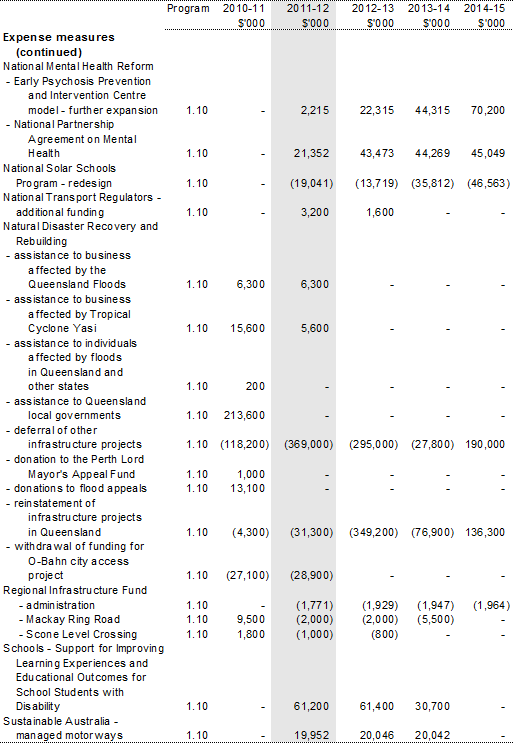 |  | Program | 2010-11 $'000 | 2011-12 $'000 | 2012-13 $'000 | 2013-14 $'000 | 2014-15 $'000 |
|---|---|---|---|---|---|---|
| **Expense measures (continued)** |  |  |  |  |  |  |
| National Mental Health Reform |  |  |  |  |  |  |
| - Early Psychosis Prevention and Intervention Centre model - further expansion | 1.10 | - | 2,215 | 22,315 | 44,315 | 70,200 |
| - National Partnership Agreement on Mental Health | 1.10 | - | 21,352 | 43,473 | 44,269 | 45,049 |
| National Solar Schools Program - redesign | 1.10 | - | (19,041) | (13,719) | (35,812) | (46,563) |
| National Transport Regulators - additional funding | 1.10 | - | 3,200 | 1,600 | - | - |
| Natural Disaster Recovery and Rebuilding |  |  |  |  |  |  |
| - assistance to business affected by the Queensland Floods | 1.10 | 6,300 | 6,300 | - | - | - |
| - assistance to business affected by Tropical Cyclone Yasi | 1.10 | 15,600 | 5,600 | - | - | - |
| - assistance to individuals affected by floods in Queensland and other states | 1.10 | 200 | - | - | - | - |
| - assistance to Queensland local governments | 1.10 | 213,600 | - | - | - | - |
| - deferral of other infrastructure projects | 1.10 | (118,200) | (369,000) | (295,000) | (27,800) | 190,000 |
| - donation to the Perth Lord Mayor's Appeal Fund | 1.10 | 1,000 | - | - | - | - |
| - donations to flood appeals | 1.10 | 13,100 | - | - | - | - |
| - reinstatement of infrastructure projects in Queensland | 1.10 | (4,300) | (31,300) | (349,200) | (76,900) | 136,300 |
| - withdrawal of funding for O-Bahn city access project | 1.10 | (27,100) | (28,900) | - | - | - |
| Regional Infrastructure Fund |  |  |  |  |  |  |
| - administration | 1.10 | - | (1,771) | (1,929) | (1,947) | (1,964) |
| - Mackay Ring Road | 1.10 | 9,500 | (2,000) | (2,000) | (5,500) | - |
| - Scone Level Crossing | 1.10 | 1,800 | (1,000) | (800) | - | - |
| Schools - Support for Improving Learning Experiences and Educational Outcomes for School Students with Disability | 1.10 | - | 61,200 | 61,400 | 30,700 | - |
| Sustainable Australia - managed motorways | 1.10 | - | 19,952 | 20,046 | 20,042 | - |